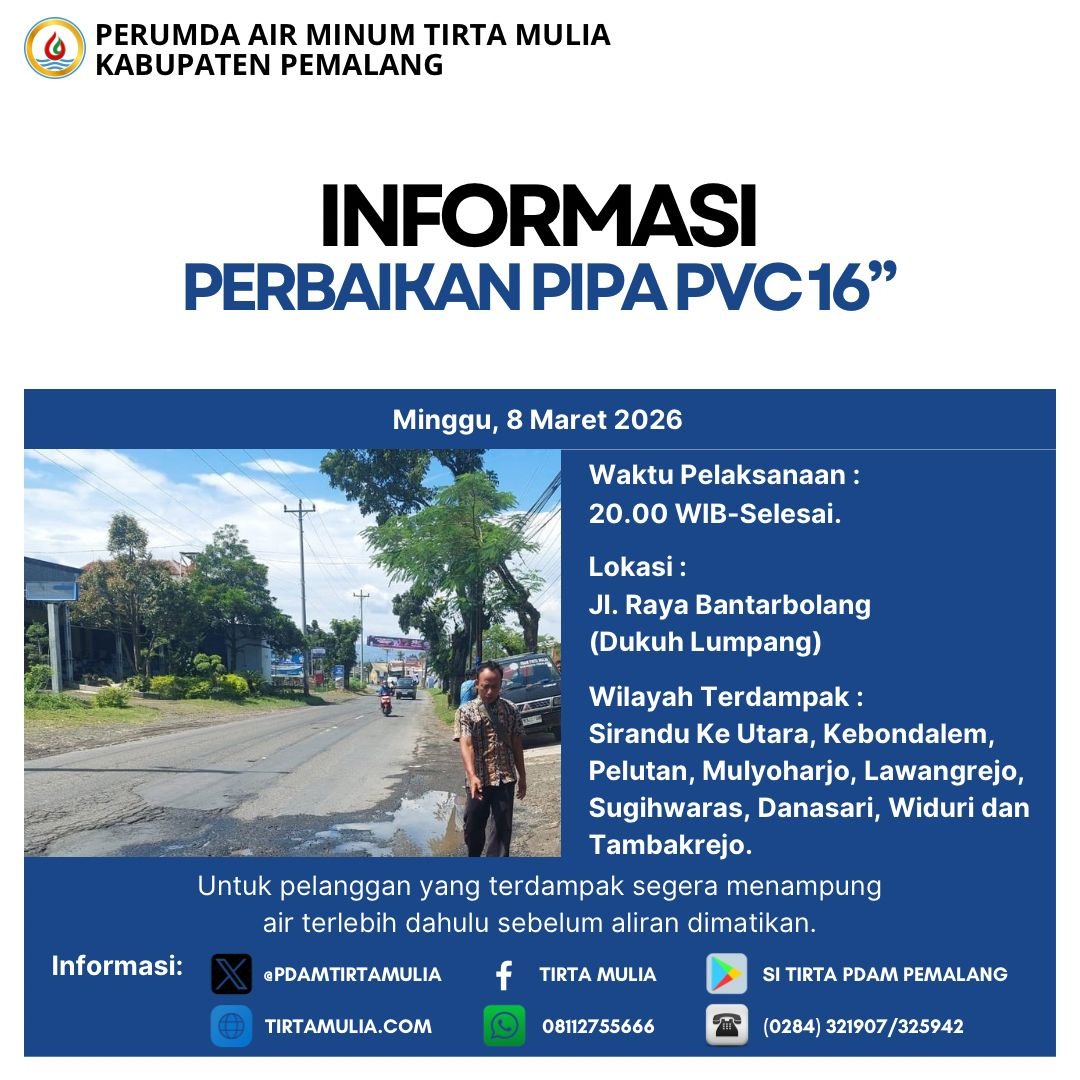 PERUMDA AIR MINUM TIRTA MULIA
KABUPATEN PEMALANG

INFORMASI
PERBAIKAN PIPA PVC 16”

Minggu, 8 Maret 2026

Waktu Pelaksanaan :
20.00 WIB-Selesai.

Lokasi :
Jl. Raya Bantarbolang
(Dukuh Lumpang)

Wilayah Terdampak :
Sirandu Ke Utara, Kebondalem, Pelutan, Mulyoharjo, Lawangrejo, Sugihwaras, Danasari, Widuri dan Tambakrejo.

Untuk pelanggan yang terdampak segera menampung air terlebih dahulu sebelum aliran dimatikan.

Informasi:
@PDAMTIRTAMULIA
TIRTA MULIA
SI TIRTA PDAM PEMALANG
TIRTAMULIA.COM
08112755666
(0284) 321907/325942